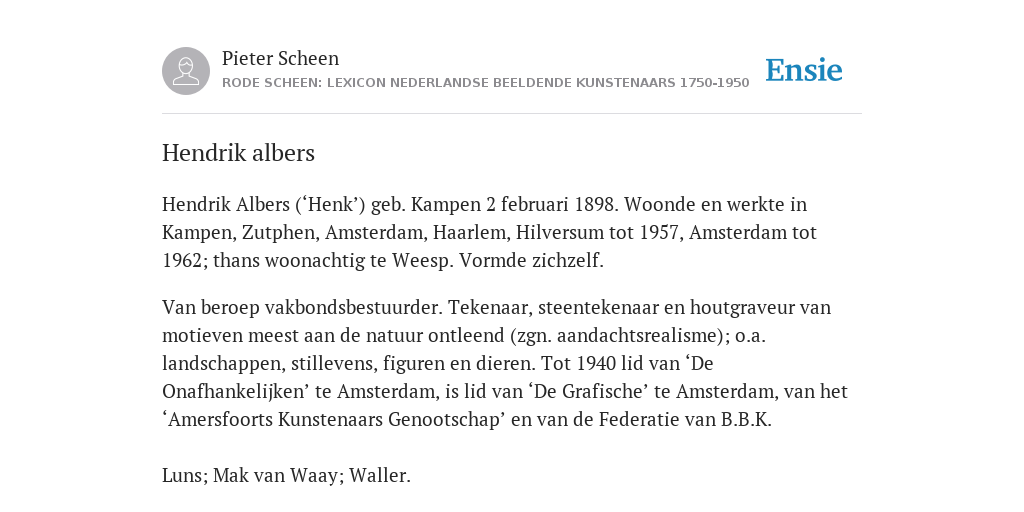 Pieter Scheen
RODE SCHEEN: LEXICON NEDERLANDSE BEELDENDE KUNSTENAARS 1750-1950

Ensie

Hendrik albers

Hendrik Albers (‘Henk’) geb. Kampen 2 februari 1898. Woonde en werkte in Kampen, Zutphen, Amsterdam, Haarlem, Hilversum tot 1957, Amsterdam tot 1962; thans woonachtig te Weesp. Vormde zichzelf.

Van beroep vakbondsbestuurder. Tekenaar, steentekenaar en houtgraveur van motieven meest aan de natuur ontleend (zgn. aandachtsrealisme); o.a. landschappen, stillevens, figuren en dieren. Tot 1940 lid van ‘De Onafhankelijken’ te Amsterdam, is lid van ‘De Grafische’ te Amsterdam, van het ‘Amersfoorts Kunstenaars Genootschap’ en van de Federatie van B.B.K.

Luns; Mak van Waay; Waller.